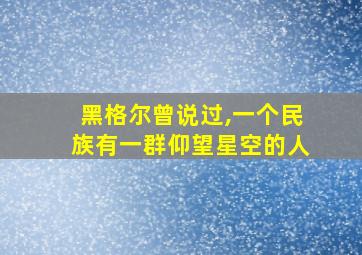 黑格尔曾说过,一个民族有一群仰望星空的人